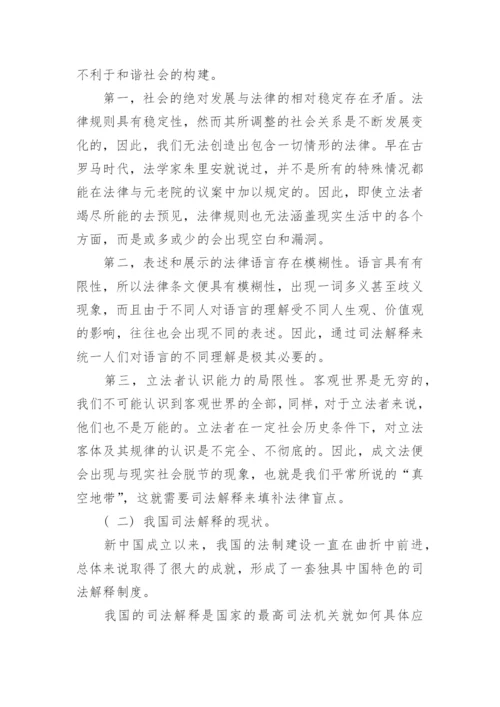 不利于和谐社会的构建。

第一，社会的绝对发展与法律的相对稳定存在矛盾。法律规则具有稳定性，然而其所调整的社会关系是不断发展变化的，因此，我们无法创造出包含一切情形的法律。早在古罗马时代，法学家朱里安就说过，并不是所有的特殊情况都能在法律与元老院的议案中加以规定的。因此，即使立法者竭尽所能的去预见，法律规则也无法涵盖现实生活中的各个方面，而是或多或少的会出现空白和漏洞。

第二，表述和展示的法律语言存在模糊性。语言具有有限性，所以法律条文便具有模糊性，出现一词多义甚至歧义现象，而且由于不同人对语言的理解受不同人生观、价值观的影响，往往也会出现不同的表述。因此，通过司法解释来统一人们对语言的不同理解是极其必要的。

第三，立法者认识能力的局限性。客观世界是无穷的，我们不可能认识到客观世界的全部，同样，对于立法者来说，他们也不是万能的。立法者在一定社会历史条件下，对立法客体及其规律的认识是不完全、不彻底的。因此，成文法便会出现与现实社会脱节的现象，也就是我们平常所说的“真空地带”，这就需要司法解释来填补法律盲点。

（二）我国司法解释的现状。

新中国成立以来，我国的法制建设一直在曲折中前进，总体来说取得了很大的成就，形成了一套独具中国特色的司法解释制度。

我国的司法解释是国家的最高司法机关就如何具体应